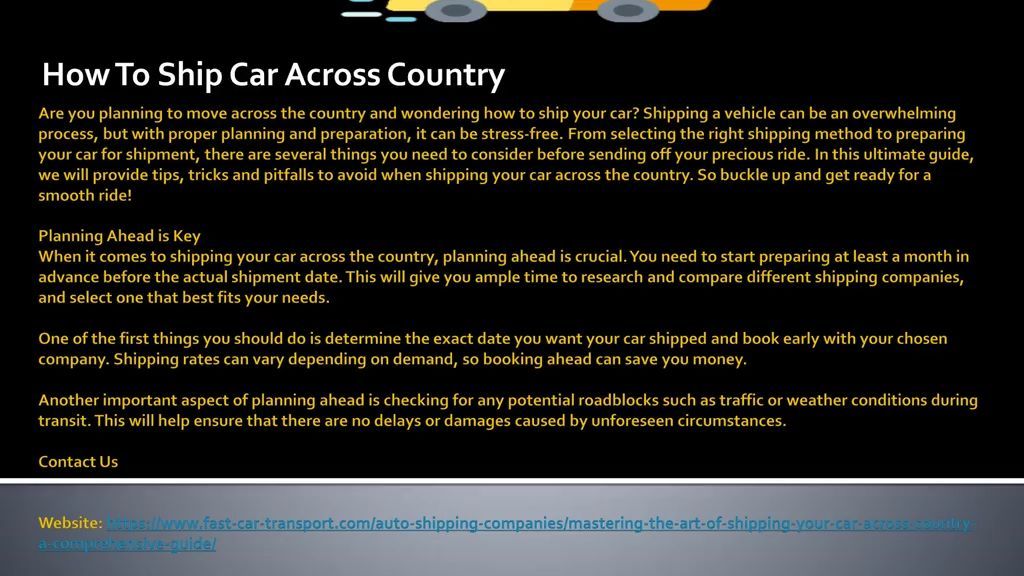 How To Ship Car Across Country

Are you planning to move across the country and wondering how to ship your car? Shipping a vehicle can be an overwhelming process, but with proper planning and preparation, it can be stress-free. From selecting the right shipping method to preparing your car for shipment, there are several things you need to consider before sending off your precious ride. In this ultimate guide, we will provide tips, tricks and pitfalls to avoid when shipping your car across the country. So buckle up and get ready for a smooth ride!

Planning Ahead is Key
When it comes to shipping your car across the country, planning ahead is crucial. You need to start preparing at least a month in advance before the actual shipment date. This will give you ample time to research and compare different shipping companies, and select one that best fits your needs.

One of the first things you should do is determine the exact date you want your car shipped and book early with your chosen company. Shipping rates can vary depending on demand, so booking ahead can save you money.

Another important aspect of planning ahead is checking for any potential roadblocks such as traffic or weather conditions during transit. This will help ensure that there are no delays or damages caused by unforeseen circumstances.

Contact Us

Website: https://www.fast-car-transport.com/auto-shipping-companies/mastering-the-art-of-shipping-your-car-across-country-a-comprehensive-guide/